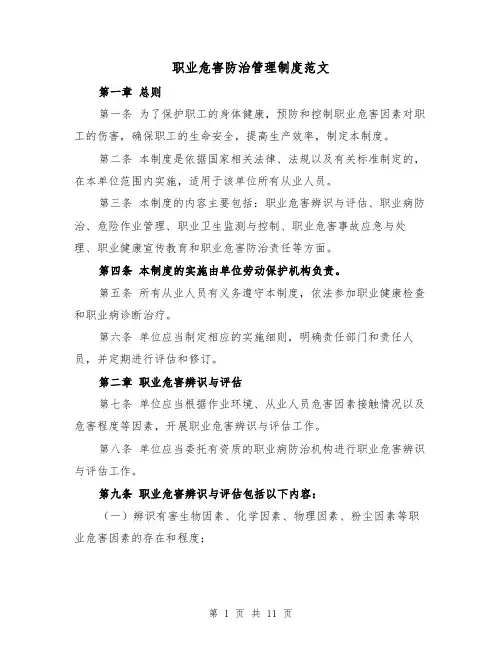 职业危害防治管理制度范文

第一章 总则

第一条 为了保护职工的身体健康，预防和控制职业危害因素对职工的伤害，确保职工的生命安全，提高生产效率，制定本制度。

第二条 本制度是依据国家相关法律、法规以及有关标准制定的，在本单位范围内实施，适用于该单位所有从业人员。

第三条 本制度的内容主要包括：职业危害辨识与评估、职业病防治、危险作业管理、职业卫生监测与控制、职业危害事故应急与处理、职业健康宣传教育和职业危害防治责任等方面。

第四条 本制度的实施由单位劳动保护机构负责。

第五条 所有从业人员有义务遵守本制度，依法参加职业健康检查和职业病诊断治疗。

第六条 单位应当制定相应的实施细则，明确责任部门和责任人员，并定期进行评估和修订。

第二章 职业危害辨识与评估

第七条 单位应当根据作业环境、从业人员危害因素接触情况以及危害程度等因素，开展职业危害辨识与评估工作。

第八条 单位应当委托有资质的职业病防治机构进行职业危害辨识与评估工作。

第九条 职业危害辨识与评估包括以下内容：

（一）辨识有害生物因素、化学因素、物理因素、粉尘因素等职业危害因素的存在和程度；

第 1 页 共 11 页